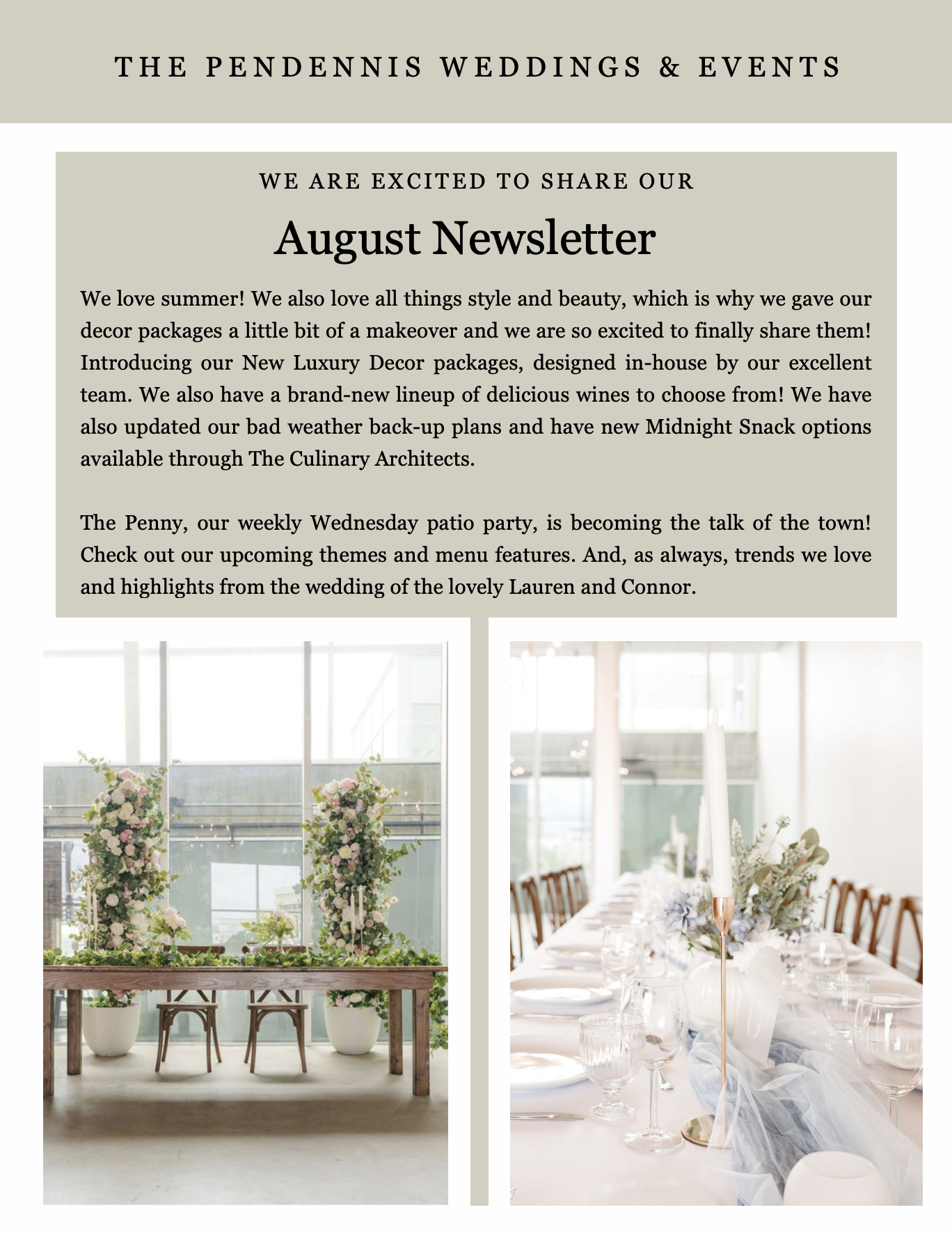 THE PENDENNIS WEDDINGS & EVENTS

WE ARE EXCITED TO SHARE OUR

August Newsletter

We love summer! We also love all things style and beauty, which is why we gave our decor packages a little bit of a makeover and we are so excited to finally share them! Introducing our New Luxury Decor packages, designed in-house by our excellent team. We also have a brand-new lineup of delicious wines to choose from! We have also updated our bad weather back-up plans and have new Midnight Snack options available through The Culinary Architects.

The Penny, our weekly Wednesday patio party, is becoming the talk of the town! Check out our upcoming themes and menu features. And, as always, trends we love and highlights from the wedding of the lovely Lauren and Connor.